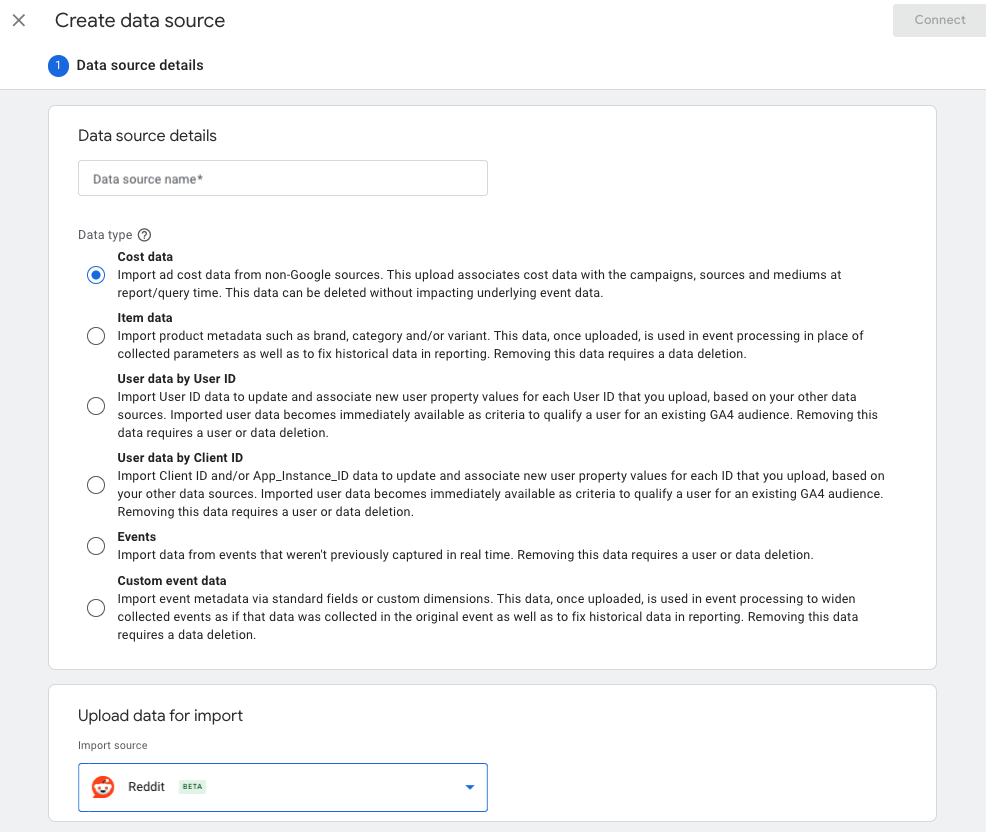 Create data source

Connect

1 Data source details

Data source details

Data source name*

Data type

Cost data
Import ad cost data from non-Google sources. This upload associates cost data with the campaigns, sources and mediums at report/query time. This data can be deleted without impacting underlying event data.

Item data
Import product metadata such as brand, category and/or variant. This data, once uploaded, is used in event processing in place of collected parameters as well as to fix historical data in reporting. Removing this data requires a data deletion.

User data by User ID
Import User ID data to update and associate new user property values for each User ID that you upload, based on your other data sources. Imported user data becomes immediately available as criteria to qualify a user for an existing GA4 audience. Removing this data requires a user or data deletion.

User data by Client ID
Import Client ID and/or App_Instance_ID data to update and associate new user property values for each ID that you upload, based on your other data sources. Imported user data becomes immediately available as criteria to qualify a user for an existing GA4 audience. Removing this data requires a user or data deletion.

Events
Import data from events that weren't previously captured in real time. Removing this data requires a user or data deletion.

Custom event data
Import event metadata via standard fields or custom dimensions. This data, once uploaded, is used in event processing to widen collected events as if that data was collected in the original event as well as to fix historical data in reporting. Removing this data requires a data deletion.

Upload data for import

Import source

Reddit BETA